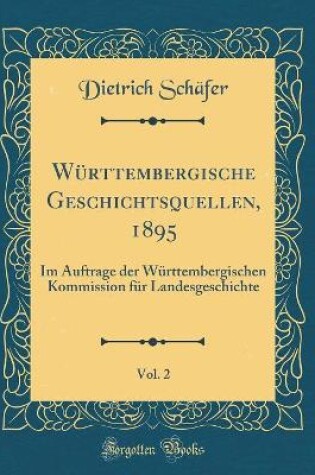 Dietrich Schäfer

Württembergische Geschichtsquellen, 1895

Im Auftrage der Württembergischen Kommission für Landesgeschichte

Vol. 2

Forgotten Books